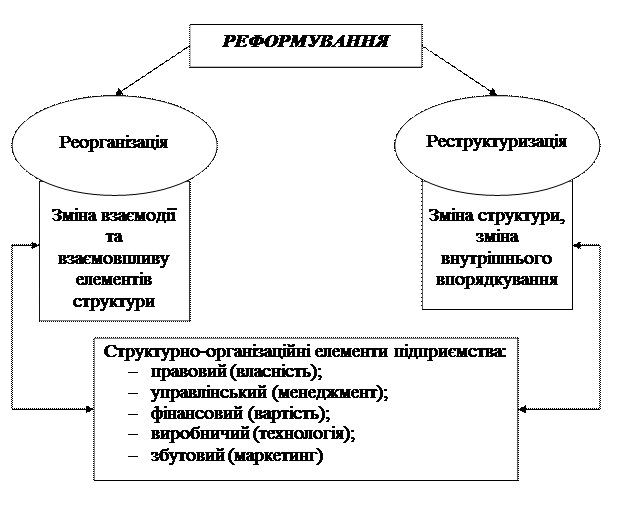 РЕФОРМУВАННЯ

Реорганізація

Реструктуризація

Зміна взаємодії та взаємовпливу елементів структури

Зміна структури, зміна внутрішнього впорядкування

Структурно-організаційні елементи підприємства:
– правовий (власність);
– управлінський (менеджмент);
– фінансовий (вартість);
– виробничий (технологія);
– збутовий (маркетинг)